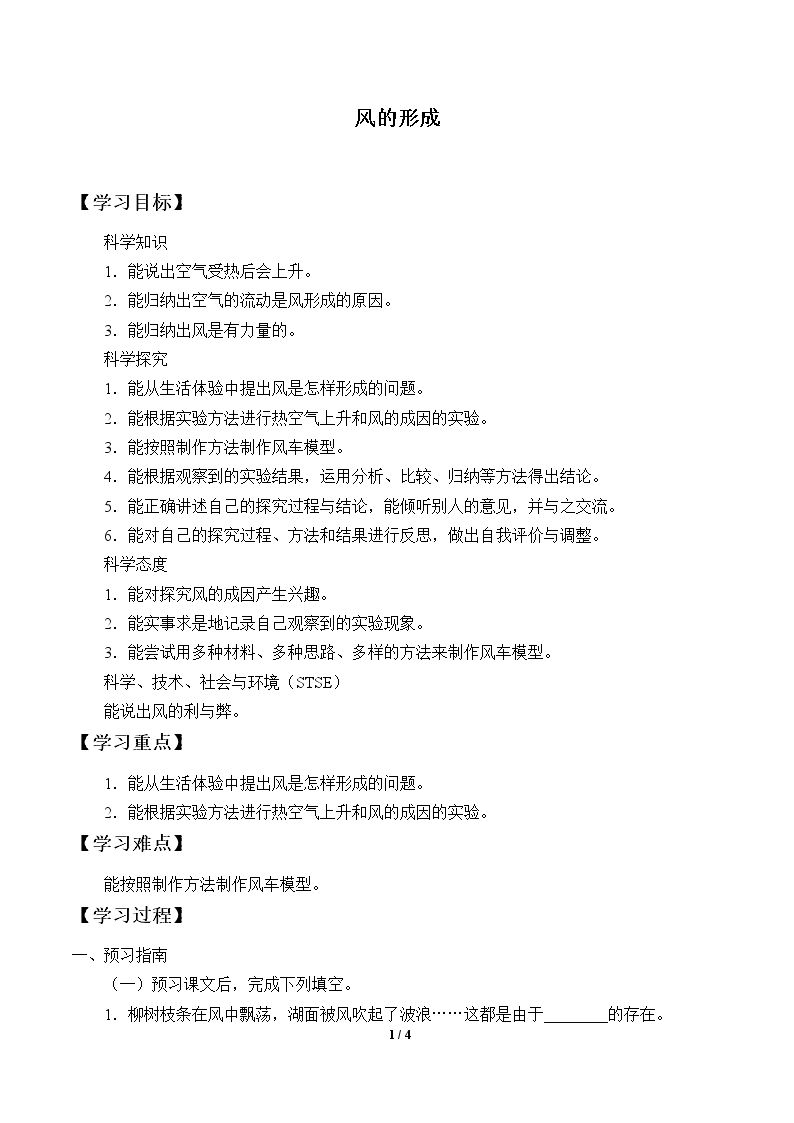 风的形成

【学习目标】

科学知识

1.能说出空气受热后会上升。

2.能归纳出空气的流动是风形成的原因。

3.能归纳出风是有力量的。

科学探究

1.能从生活体验中提出风是怎样形成的问题。

2.能根据实验方法进行热空气上升和风的成因的实验。

3.能按照制作方法制作风车模型。

4.能根据观察到的实验结果，运用分析、比较、归纳等方法得出结论。

5.能正确讲述自己的探究过程与结论，能倾听别人的意见，并与之交流。

6.能对自己的探究过程、方法和结果进行反思，做出自我评价与调整。

科学态度

1.能对探究风的成因产生兴趣。

2.能实事求是地记录自己观察到的实验现象。

3.能尝试用多种材料、多种思路、多样的方法来制作风车模型。

科学、技术、社会与环境（STSE）

能说出风的利与弊。

【学习重点】

1.能从生活体验中提出风是怎样形成的问题。

2.能根据实验方法进行热空气上升和风的成因的实验。

【学习难点】

能按照制作方法制作风车模型。

【学习过程】

一、预习指南

（一）预习课文后，完成下列填空。

1.柳树枝条在风中飘荡，湖面被风吹起了波浪……这都是由于____的存在。

1 / 4